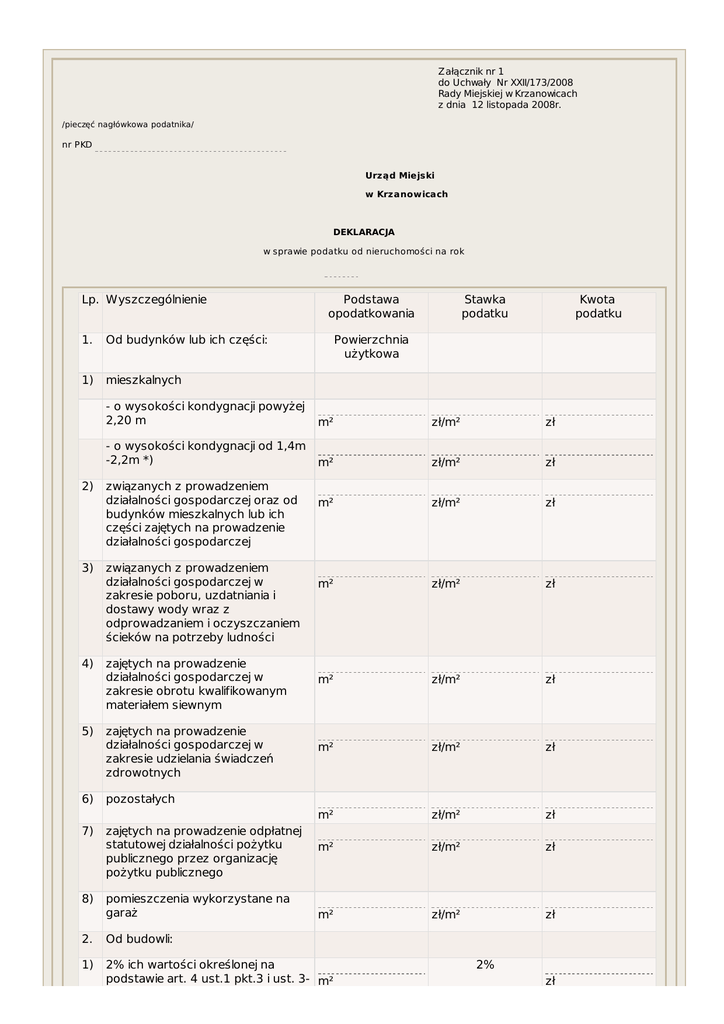 Załącznik nr 1
do Uchwały Nr XXII/173/2008
Rady Miejskiej w Krzanowicach
z dnia 12 listopada 2008r.

/pieczęć nagłówkowa podatnika/

nr PKD

Urząd Miejski
w Krzanowicach

DEKLARACJA
w sprawie podatku od nieruchomości na rok

| Lp. | Wyszczególnienie | Podstawa opodatkowania | Stawka podatku | Kwota podatku |
|---|---|---|---|---|
| 1. | Od budynków lub ich części: | Powierzchnia użytkowa | | |
| 1) | mieszkalnych | | | |
| | - o wysokości kondygnacji powyżej 2,20 m | m² | zł/m² | zł |
| | - o wysokości kondygnacji od 1,4m -2,2m *) | m² | zł/m² | zł |
| 2) | związanych z prowadzeniem działalności gospodarczej oraz od budynków mieszkalnych lub ich części zajętych na prowadzenie działalności gospodarczej | m² | zł/m² | zł |
| 3) | związanych z prowadzeniem działalności gospodarczej w zakresie poboru, uzdatniania i dostawy wody wraz z odprowadzaniem i oczyszczaniem ścieków na potrzeby ludności | m² | zł/m² | zł |
| 4) | zajętych na prowadzenie działalności gospodarczej w zakresie obrotu kwalifikowanym materiałem siewnym | m² | zł/m² | zł |
| 5) | zajętych na prowadzenie działalności gospodarczej w zakresie udzielania świadczeń zdrowotnych | m² | zł/m² | zł |
| 6) | pozostałych | m² | zł/m² | zł |
| 7) | zajętych na prowadzenie odpłatnej statutowej działalności pożytku publicznego przez organizację pożytku publicznego | m² | zł/m² | zł |
| 8) | pomieszczenia wykorzystane na garaż | m² | zł/m² | zł |
| 2. | Od budowli: | | | |
| 1) | 2% ich wartości określonej na podstawie art. 4 ust.1 pkt.3 i ust. 3- | m² | 2% | zł |